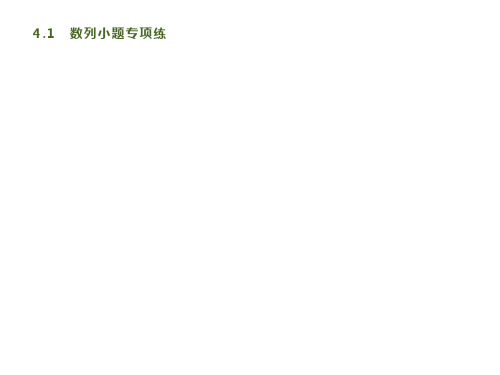 4.1 数列小题专项练